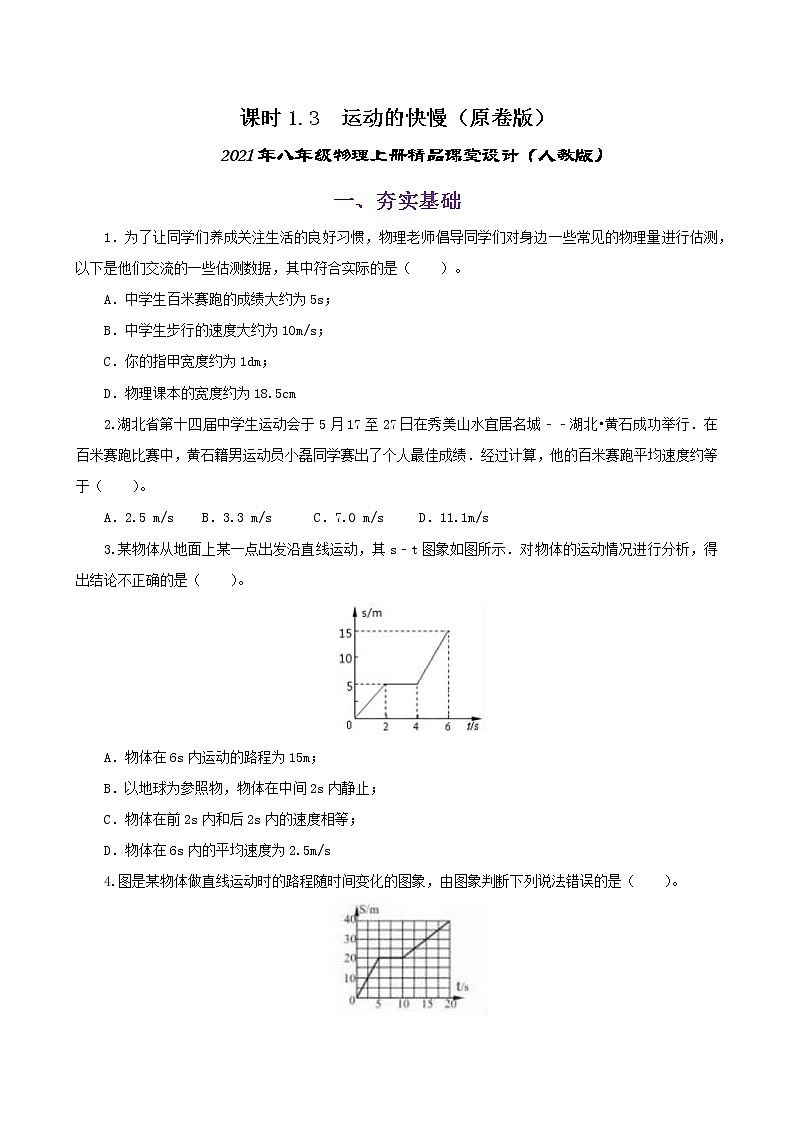 课时 1.3　运动的快慢（原卷版）

2021年八年级物理上册精品课堂设计（人教版）

一、夯实基础

1．为了让同学们养成关注生活的良好习惯，物理老师倡导同学们对身边一些常见的物理量进行估测，以下是他们交流的一些估测数据，其中符合实际的是（　　）。

A．中学生百米赛跑的成绩大约为 5s；

B．中学生步行的速度大约为 10m/s；

C．你的指甲宽度约为 1dm；

D．物理课本的宽度约为 18.5cm

2.湖北省第十四届中学生运动会于 5 月 17 至 27 日在秀美山水宜居名城－－湖北•黄石成功举行．在百米赛跑比赛中，黄石籍男运动员小磊同学赛出了个人最佳成绩．经过计算，他的百米赛跑平均速度约等于（　　）。

A．2.5 m/s　B．3.3 m/s　C．7.0 m/s　D．11.1m/s

3.某物体从地面上某一点出发沿直线运动，其 s－t 图象如图所示．对物体的运动情况进行分析，得出结论不正确的是（　　）。

s/m
15
10
5
0
2
4
6
t/s

A．物体在 6s 内运动的路程为 15m；

B．以地球为参照物，物体在中间 2s 内静止；

C．物体在前 2s 内和后 2s 内的速度相等；

D．物体在 6s 内的平均速度为 2.5m/s

4.图是某物体做直线运动时的路程随时间变化的图象，由图象判断下列说法错误的是（　　）。

S/m
40
30
20
10
0
5
10
15
20
t/s